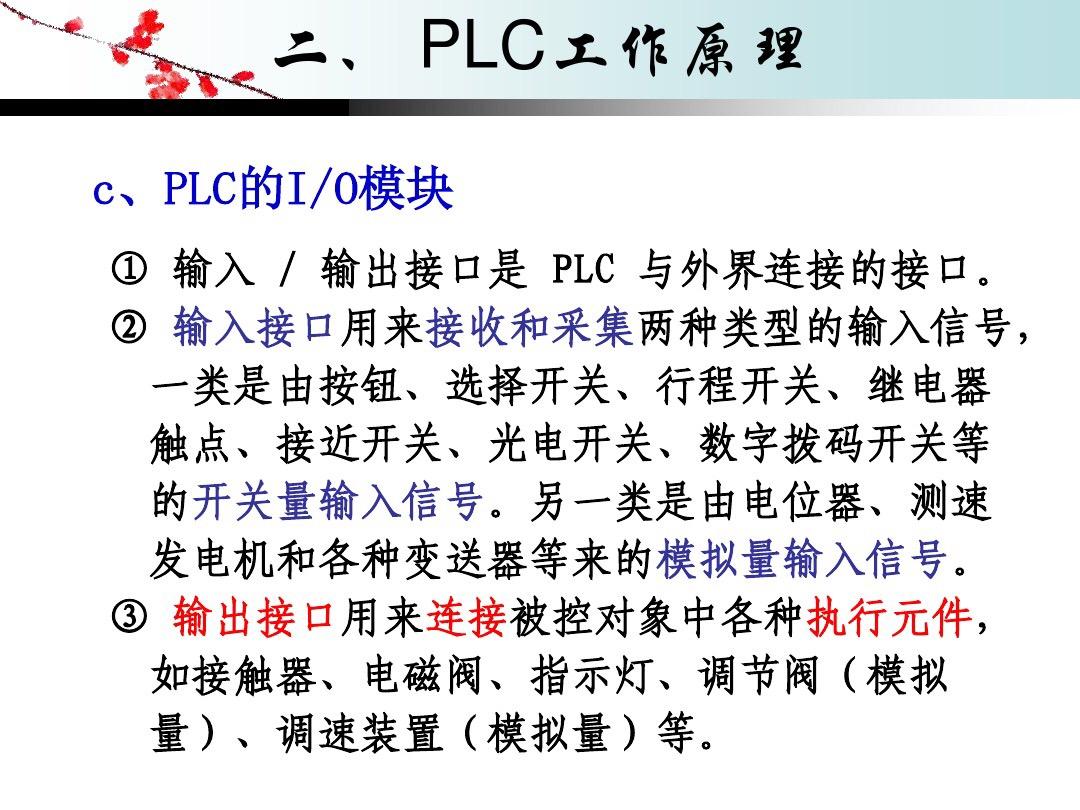 二、 PLC工作原理

c、PLC的I/O模块

① 输入 / 输出接口是 PLC 与外界连接的接口。

② 输入接口用来接收和采集两种类型的输入信号，一类是由按钮、选择开关、行程开关、继电器触点、接近开关、光电开关、数字拨码开关等的开关量输入信号。另一类是由电位器、测速发电机和各种变送器等来的模拟量输入信号。

③ 输出接口用来连接被控对象中各种执行元件，如接触器、电磁阀、指示灯、调节阀（模拟量）、调速装置（模拟量）等。